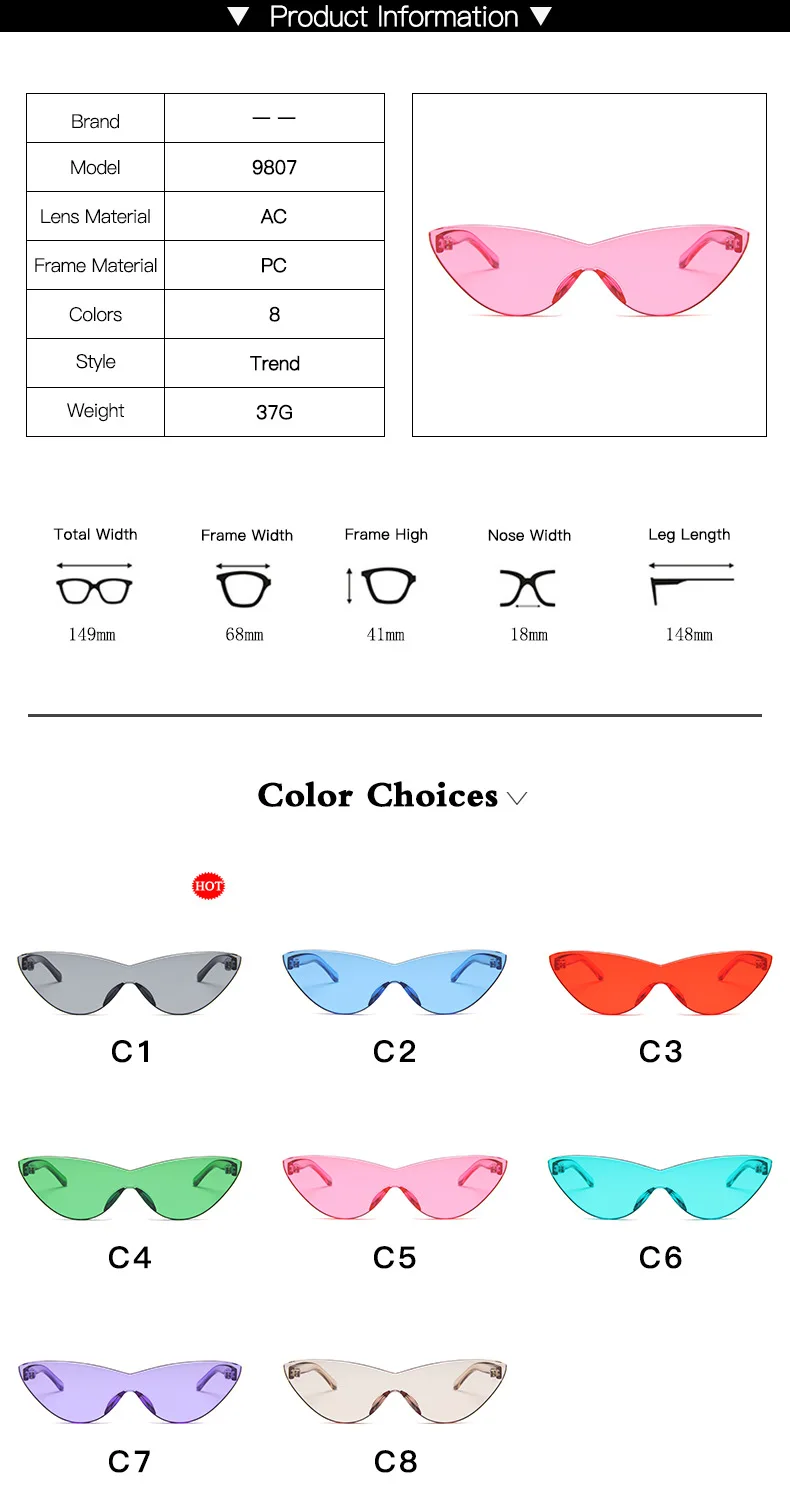 ▼ Product Information ▼

| Brand | — — |
|---|---|
| Model | 9807 |
| Lens Material | AC |
| Frame Material | PC |
| Colors | 8 |
| Style | Trend |
| Weight | 37G |

Total Width
149mm

Frame Width
68mm

Frame High
41mm

Nose Width
18mm

Leg Length
148mm

Color Choices

HOT

C1

C2

C3

C4

C5

C6

C7

C8